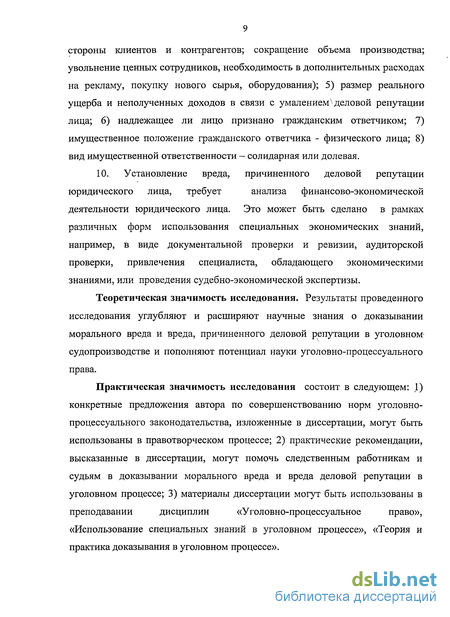 9

стороны клиентов и контрагентов; сокращение объема производства; увольнение ценных сотрудников, необходимость в дополнительных расходах на рекламу, покупку нового сырья, оборудования); 5) размер реального ущерба и неполученных доходов в связи с умалением деловой репутации лица; 6) надлежащее ли лицо признано гражданским ответчиком; 7) имущественное положение гражданского ответчика - физического лица; 8) вид имущественной ответственности – солидарная или долевая.

10. Установление вреда, причиненного деловой репутации юридического лица, требует анализа финансово-экономической деятельности юридического лица. Это может быть сделано в рамках различных форм использования специальных экономических знаний, например, в виде документальной проверки и ревизии, аудиторской проверки, привлечения специалиста, обладающего экономическими знаниями, или проведения судебно-экономической экспертизы.

Теоретическая значимость исследования. Результаты проведенного исследования углубляют и расширяют научные знания о доказывании морального вреда и вреда, причиненного деловой репутации в уголовном судопроизводстве и пополняют потенциал науки уголовно-процессуального права.

Практическая значимость исследования состоит в следующем: 1) конкретные предложения автора по совершенствованию норм уголовно-процессуального законодательства, изложенные в диссертации, могут быть использованы в правотворческом процессе; 2) практические рекомендации, высказанные в диссертации, могут помочь следственным работникам и судьям в доказывании морального вреда и вреда деловой репутации в уголовном процессе; 3) материалы диссертации могут быть использованы в преподавании дисциплин «Уголовно-процессуальное право», «Использование специальных знаний в уголовном процессе», «Теория и практика доказывания в уголовном процессе».

dsLib.net
библиотека диссертаций